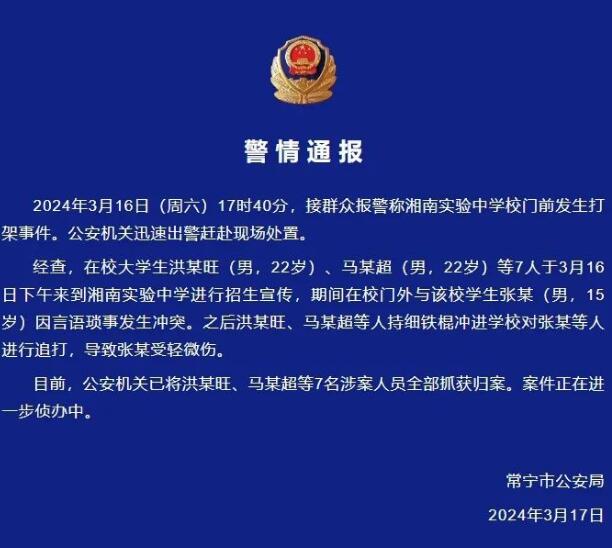 警情通报

2024年3月16日（周六）17时40分，接群众报警称湘南实验中学校门前发生打架事件。公安机关迅速出警赶赴现场处置。

经查，在校大学生洪某旺（男，22岁）、马某超（男，22岁）等7人于3月16日下午来到湘南实验中学进行招生宣传，期间在校门外与该校学生张某（男，15岁）因言语琐事发生冲突。之后洪某旺、马某超等人持细铁棍冲进学校对张某等人进行追打，导致张某受轻微伤。

目前，公安机关已将洪某旺、马某超等7名涉案人员全部抓获归案。案件正在进一步侦办中。

常宁市公安局

2024年3月17日